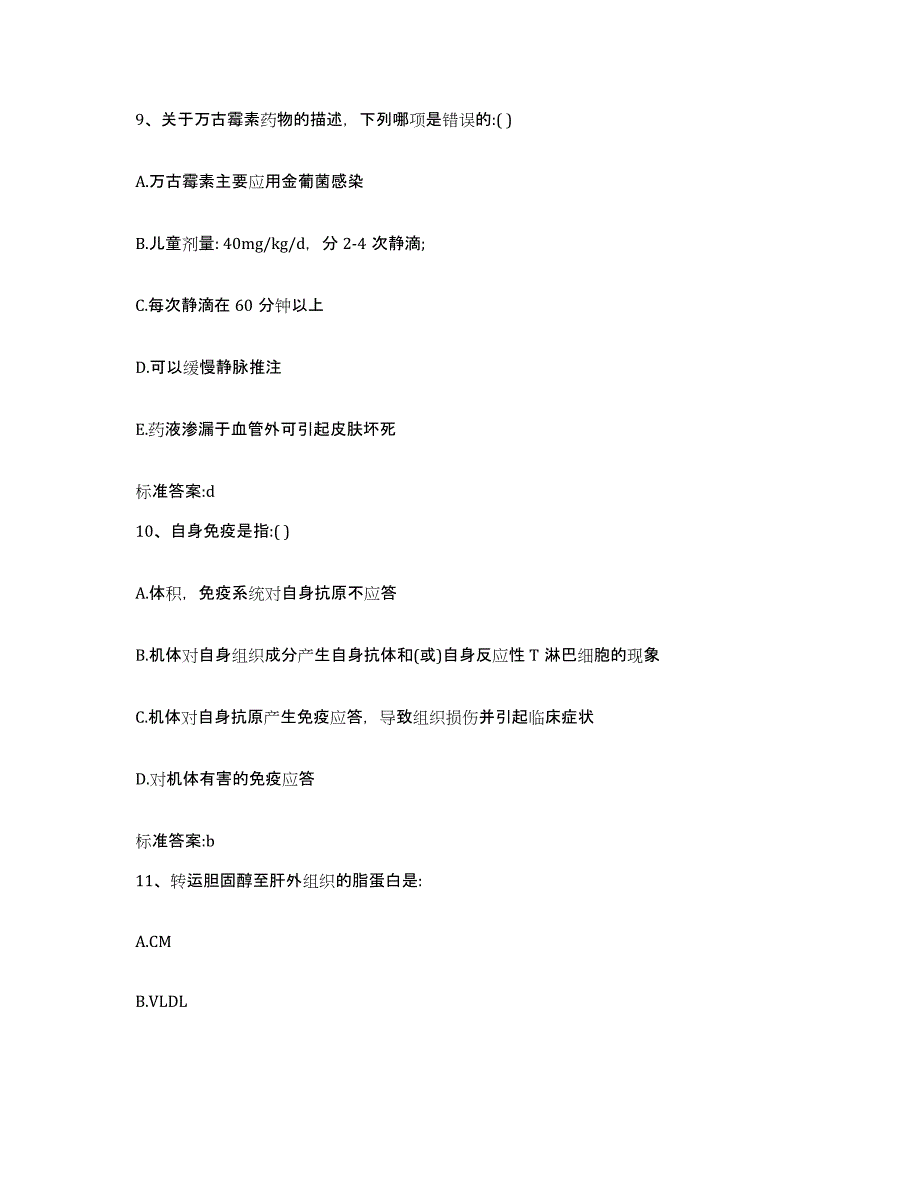 9、关于万古霉素药物的描述，下列哪项是错误的:( )

A.万古霉素主要应用金葡菌感染

B.儿童剂量: 40mg/kg/d，分 2-4 次静滴;

C.每次静滴在 60 分钟以上

D.可以缓慢静脉推注

E.药液渗漏于血管外可引起皮肤坏死

标准答案:d

10、自身免疫是指:( )

A.体积，免疫系统对自身抗原不应答

B.机体对自身组织成分产生自身抗体和(或)自身反应性 T 淋巴细胞的现象

C.机体对自身抗原产生免疫应答，导致组织损伤并引起临床症状

D.对机体有害的免疫应答

标准答案:b

11、转运胆固醇至肝外组织的脂蛋白是:

A.CM

B.VLDL